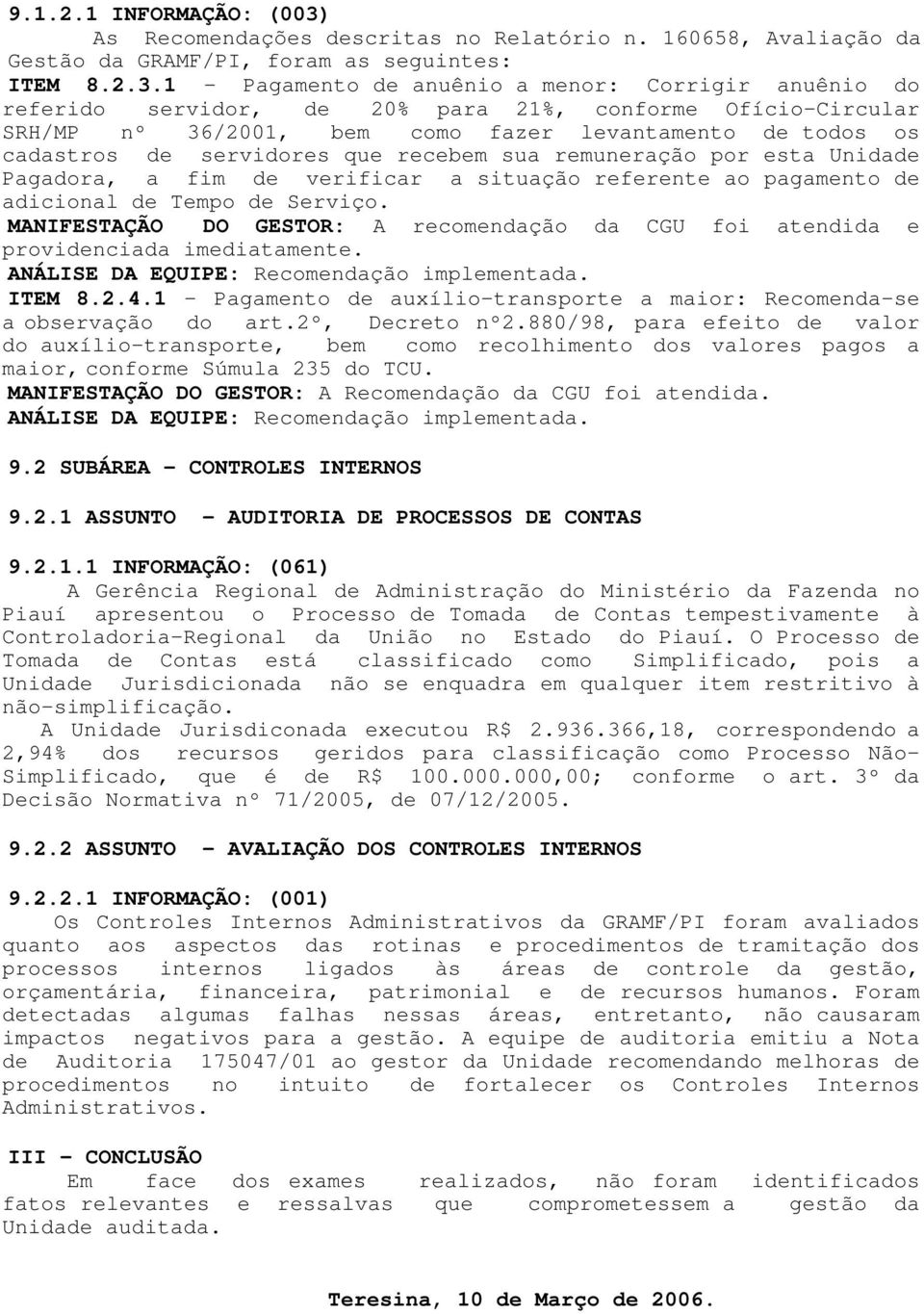 9.1.2.1 INFORMAÇÃO: (003)

As Recomendações descritas no Relatório n. 160658, Avaliação da Gestão da GRAMF/PI, foram as seguintes:

ITEM 8.2.3.1 - Pagamento de anuênio a menor: Corrigir anuênio do referido servidor, de 20% para 21%, conforme Ofício-Circular SRH/MP nº 36/2001, bem como fazer levantamento de todos os cadastros de servidores que recebem sua remuneração por esta Unidade Pagadora, a fim de verificar a situação referente ao pagamento de adicional de Tempo de Serviço.

MANIFESTAÇÃO DO GESTOR: A recomendação da CGU foi atendida e providenciada imediatamente.

ANÁLISE DA EQUIPE: Recomendação implementada.

ITEM 8.2.4.1 - Pagamento de auxílio-transporte a maior: Recomenda-se a observação do art.2º, Decreto nº2.880/98, para efeito de valor do auxílio-transporte, bem como recolhimento dos valores pagos a maior, conforme Súmula 235 do TCU.

MANIFESTAÇÃO DO GESTOR: A Recomendação da CGU foi atendida.

ANÁLISE DA EQUIPE: Recomendação implementada.

9.2 SUBÁREA - CONTROLES INTERNOS

9.2.1 ASSUNTO - AUDITORIA DE PROCESSOS DE CONTAS

9.2.1.1 INFORMAÇÃO: (061)

A Gerência Regional de Administração do Ministério da Fazenda no Piauí apresentou o Processo de Tomada de Contas tempestivamente à Controladoria-Regional da União no Estado do Piauí. O Processo de Tomada de Contas está classificado como Simplificado, pois a Unidade Jurisdicionada não se enquadra em qualquer item restritivo à não-simplificação.

A Unidade Jurisdiconada executou R$ 2.936.366,18, correspondendo a 2,94% dos recursos geridos para classificação como Processo Não-Simplificado, que é de R$ 100.000.000,00; conforme o art. 3º da Decisão Normativa nº 71/2005, de 07/12/2005.

9.2.2 ASSUNTO - AVALIAÇÃO DOS CONTROLES INTERNOS

9.2.2.1 INFORMAÇÃO: (001)

Os Controles Internos Administrativos da GRAMF/PI foram avaliados quanto aos aspectos das rotinas e procedimentos de tramitação dos processos internos ligados às áreas de controle da gestão, orçamentária, financeira, patrimonial e de recursos humanos. Foram detectadas algumas falhas nessas áreas, entretanto, não causaram impactos negativos para a gestão. A equipe de auditoria emitiu a Nota de Auditoria 175047/01 ao gestor da Unidade recomendando melhoras de procedimentos no intuito de fortalecer os Controles Internos Administrativos.

III - CONCLUSÃO

Em face dos exames realizados, não foram identificados fatos relevantes e ressalvas que comprometessem a gestão da Unidade auditada.

Teresina, 10 de Março de 2006.